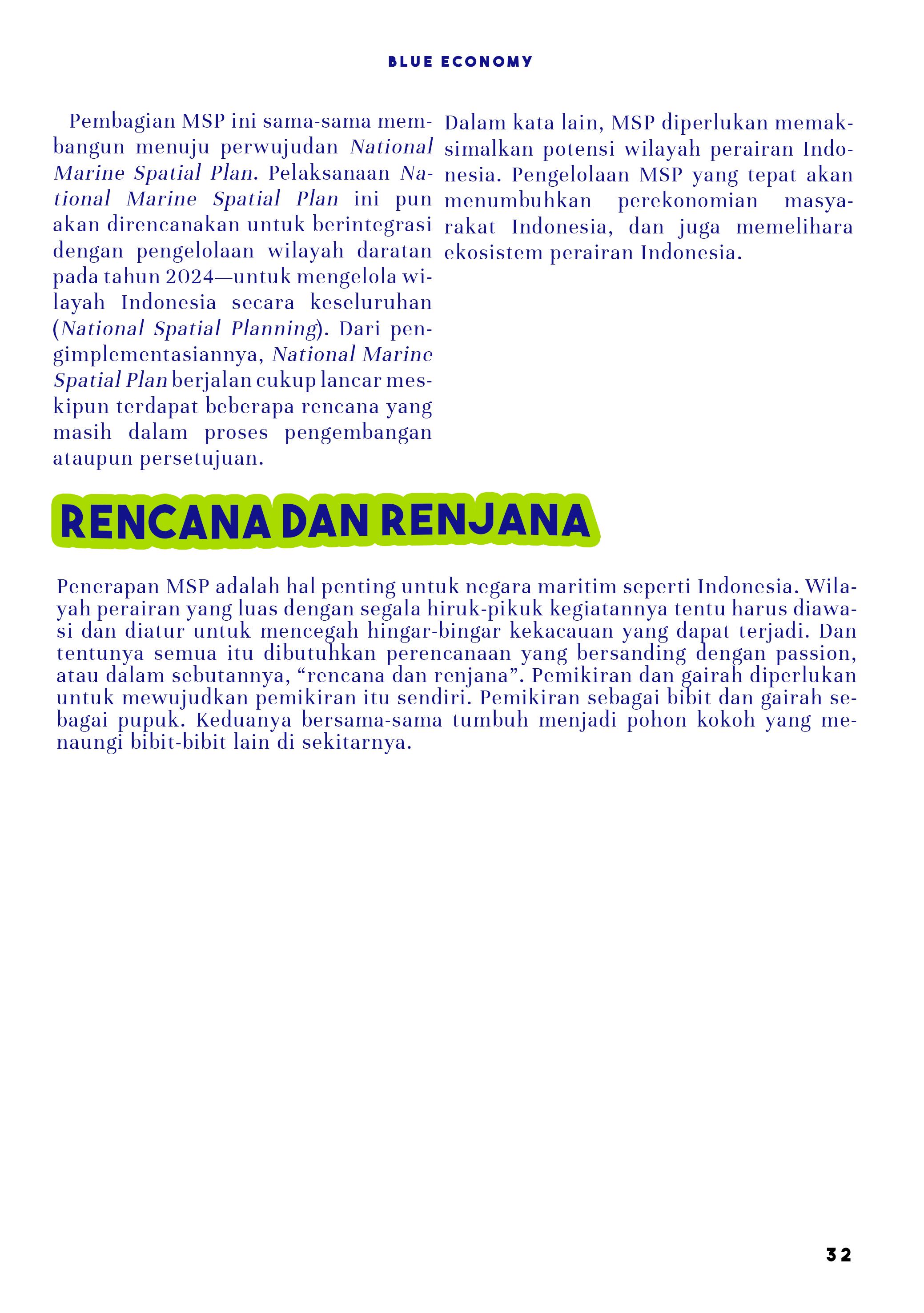 BLUE ECONOMY

Pembagian MSP ini sama-sama membangun menuju perwujudan National Marine Spatial Plan. Pelaksanaan National Marine Spatial Plan ini pun akan direncanakan untuk berintegrasi dengan pengelolaan wilayah daratan pada tahun 2024—untuk mengelola wilayah Indonesia secara keseluruhan (National Spatial Planning). Dari pengimplementasiannya, National Marine Spatial Plan berjalan cukup lancar meskipun terdapat beberapa rencana yang masih dalam proses pengembangan ataupun persetujuan.

Dalam kata lain, MSP diperlukan memaksimalkan potensi wilayah perairan Indonesia. Pengelolaan MSP yang tepat akan menumbuhkan perekonomian masyarakat Indonesia, dan juga memelihara ekosistem perairan Indonesia.

RENCANA DAN RENJANA

Penerapan MSP adalah hal penting untuk negara maritim seperti Indonesia. Wilayah perairan yang luas dengan segala hiruk-pikuk kegiatannya tentu harus diawasi dan diatur untuk mencegah hingar-bingar kekacauan yang dapat terjadi. Dan tentunya semua itu dibutuhkan perencanaan yang bersanding dengan passion, atau dalam sebutannya, “rencana dan renjana”. Pemikiran dan gairah diperlukan untuk mewujudkan pemikiran itu sendiri. Pemikiran sebagai bibit dan gairah sebagai pupuk. Keduanya bersama-sama tumbuh menjadi pohon kokoh yang menaungi bibit-bibit lain di sekitarnya.

32